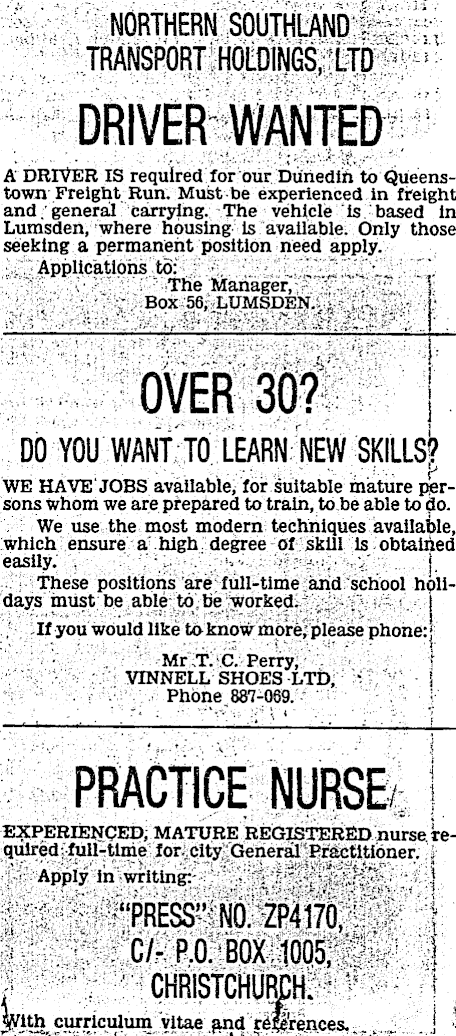 NORTHERN SOUTHLAND
TRANSPORT HOLDINGS, LTD

DRIVER WANTED

A DRIVER IS required for our Dunedin to Queenstown Freight Run. Must be experienced in freight and general carrying. The vehicle is based in Lumsden, where housing is available. Only those seeking a permanent position need apply.

Applications to:
The Manager,
Box 56, LUMSDEN.

OVER 30?

DO YOU WANT TO LEARN NEW SKILLS?

WE HAVE JOBS available, for suitable mature persons whom we are prepared to train, to be able to do.

We use the most modern techniques available, which ensure a high degree of skill is obtained easily.

These positions are full-time and school holidays must be able to be worked.

If you would like to know more, please phone:

Mr T. C. Perry,
VINNELL SHOES LTD,
Phone 887-069.

PRACTICE NURSE

EXPERIENCED, MATURE REGISTERED nurse required full-time for city General Practitioner.

Apply in writing:

"PRESS" NO. ZP4170,
C/- P.O. BOX 1005,
CHRISTCHURCH.

With curriculum vitae and references.